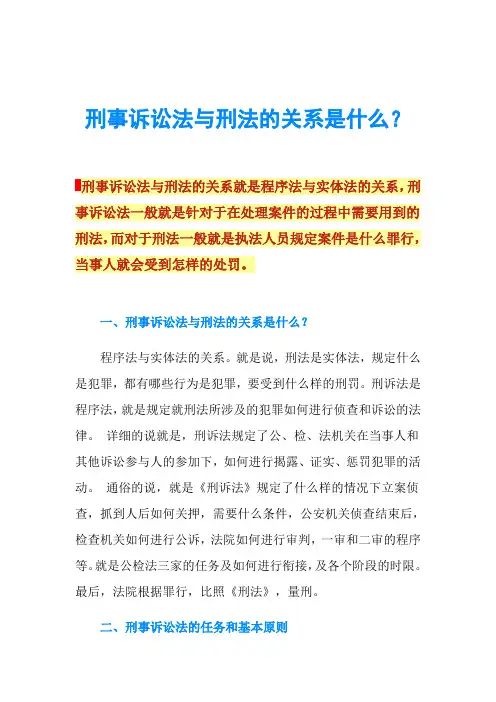 刑事诉讼法与刑法的关系是什么？

刑事诉讼法与刑法的关系就是程序法与实体法的关系，刑事诉讼法一般就是针对于在处理案件的过程中需要用到的刑法，而对于刑法一般就是执法人员规定案件是什么罪行，当事人就会受到怎样的处罚。

一、刑事诉讼法与刑法的关系是什么？

程序法与实体法的关系。就是说，刑法是实体法，规定什么是犯罪，都有哪些行为是犯罪，要受到什么样的刑罚。刑诉法是程序法，就是规定就刑法所涉及的犯罪如何进行侦查和诉讼的法律。 详细的说就是，刑诉法规定了公、检、法机关在当事人和其他诉讼参与人的参加下，如何进行揭露、证实、惩罚犯罪的活动。 通俗的说，就是《刑诉法》规定了什么样的情况下立案侦查，抓到人后如何关押，需要什么条件，公安机关侦查结束后，检查机关如何进行公诉，法院如何进行审判，一审和二审的程序等。就是公检法三家的任务及如何进行衔接，及各个阶段的时限。最后，法院根据罪行，比照《刑法》，量刑。

二、刑事诉讼法的任务和基本原则